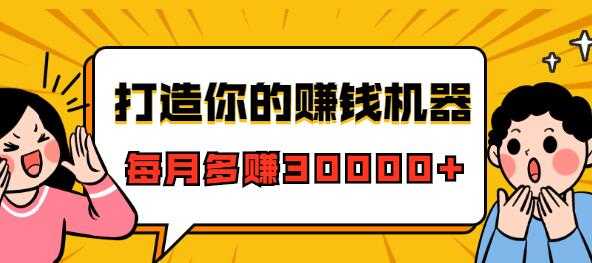 打造你的赚钱机器

每月多赚30000+